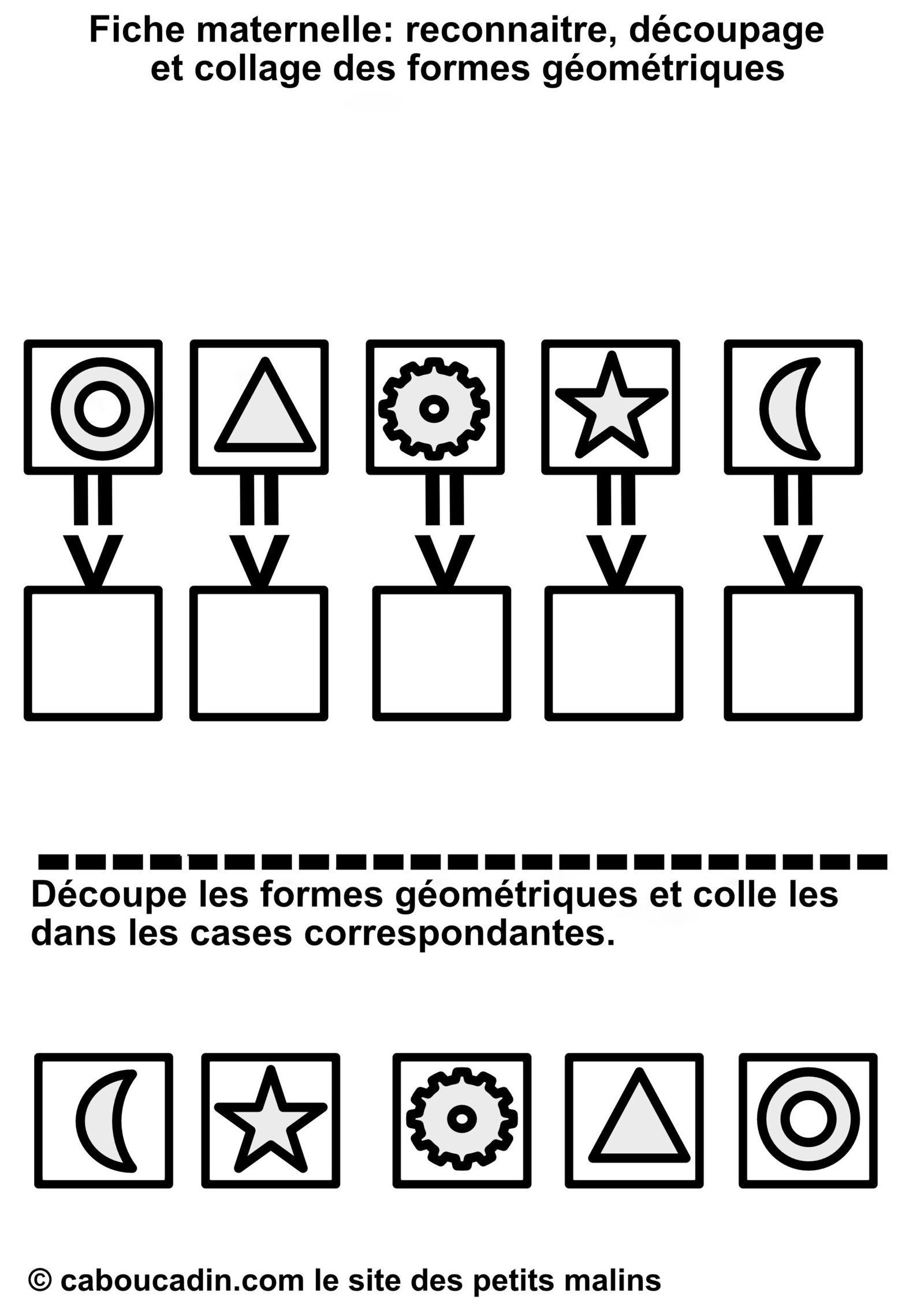 Fiche maternelle: reconnaitre, découpage et collage des formes géométriques

Découpe les formes géométriques et colle les dans les cases correspondantes.

© caboucadin.com le site des petits malins